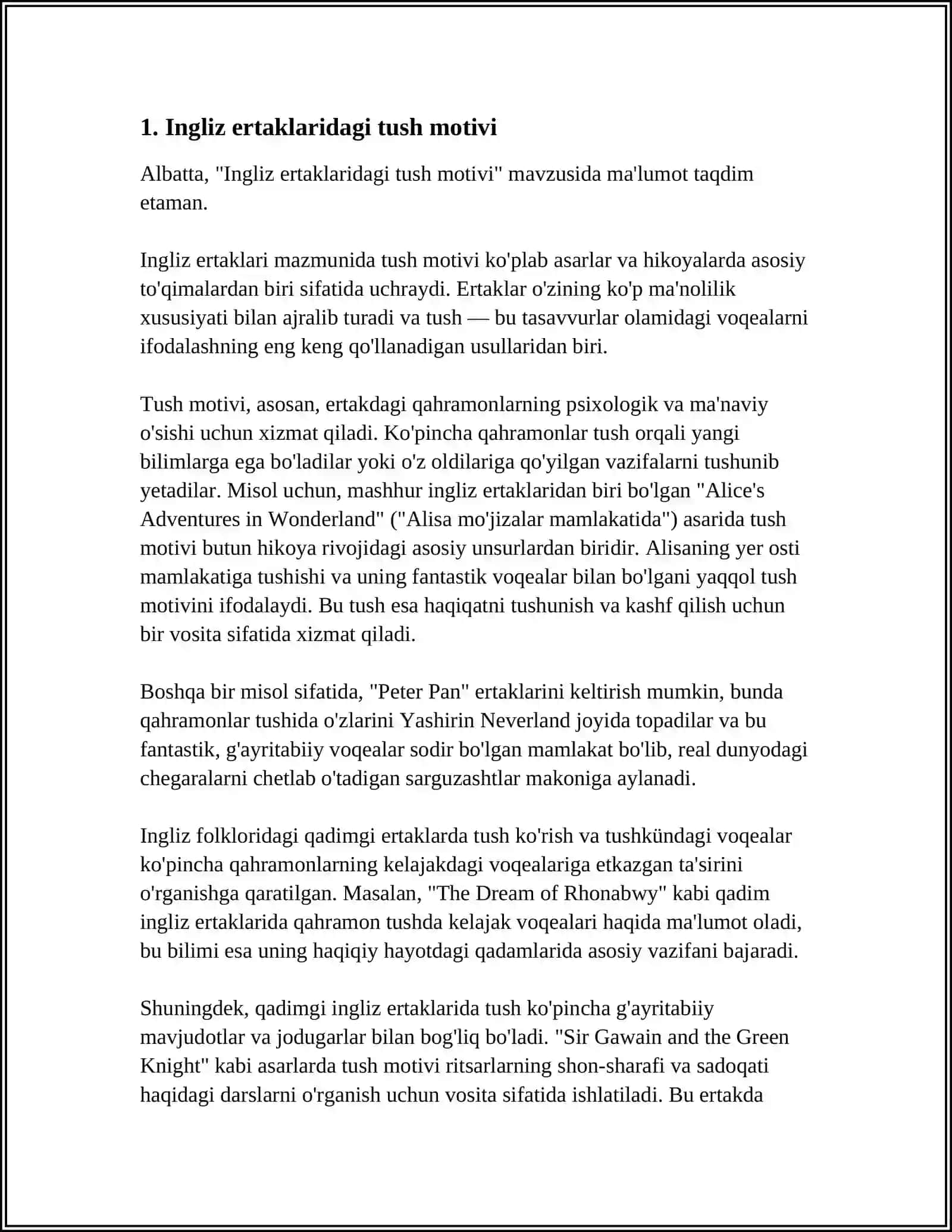 1. Ingliz ertaklaridagi tush motivi

Albatta, "Ingliz ertaklaridagi tush motivi" mavzusida ma'lumot taqdim etaman.

Ingliz ertaklari mazmunida tush motivi ko'plab asarlar va hikoyalarda asosiy to'qimalardan biri sifatida uchraydi. Ertaklar o'zining ko'p ma'nolilik xususiyati bilan ajralib turadi va tush — bu tasavvurlar olamidagi voqealarni ifodalashning eng keng qo'llanadigan usullaridan biri.

Tush motivi, asosan, ertakdagi qahramonlarning psixologik va ma'naviy o'sishi uchun xizmat qiladi. Ko'pincha qahramonlar tush orqali yangi bilimlarga ega bo'ladilar yoki o'z oldilariga qo'yilgan vazifalarni tushunib yetadilar. Misol uchun, mashhur ingliz ertaklaridan biri bo'lgan "Alice's Adventures in Wonderland" ("Alisa mo'jizalar mamlakatida") asarida tush motivi butun hikoya rivojidagi asosiy unsurlardan biridir. Alisaning yer osti mamlakatiga tushishi va uning fantastik voqealar bilan bo'lgani yaqqol tush motivini ifodalaydi. Bu tush esa haqiqatni tushunish va kashf qilish uchun bir vosita sifatida xizmat qiladi.

Boshqa bir misol sifatida, "Peter Pan" ertaklarini keltirish mumkin, bunda qahramonlar tushida o'zlarini Yashirin Neverland joyida topadilar va bu fantastik, g'ayritabiiy voqealar sodir bo'lgan mamlakat bo'lib, real dunyodagi chegaralarni chetlab o'tadigan sarguzashtlar makoniga aylanadi.

Ingliz folkloridagi qadimgi ertaklarda tush ko'rish va tushkündagi voqealar ko'pincha qahramonlarning kelajakdagi voqealariga etkazgan ta'sirini o'rganishga qaratilgan. Masalan, "The Dream of Rhonabwy" kabi qadim ingliz ertaklarida qahramon tushda kelajak voqealari haqida ma'lumot oladi, bu bilimi esa uning haqiqiy hayotdagi qadamlarida asosiy vazifani bajaradi.

Shuningdek, qadimgi ingliz ertaklarida tush ko'pincha g'ayritabiiy mavjudotlar va jodugarlar bilan bog'liq bo'ladi. "Sir Gawain and the Green Knight" kabi asarlarda tush motivi ritsarlarning shon-sharafi va sadoqati haqidagi darslarni o'rganish uchun vosita sifatida ishlatiladi. Bu ertakda